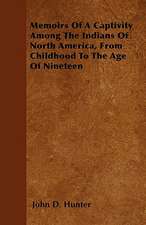 Memoirs Of A Captivity Among The Indians Of North America, From Childhood To The Age Of Nineteen

John D. Hunter